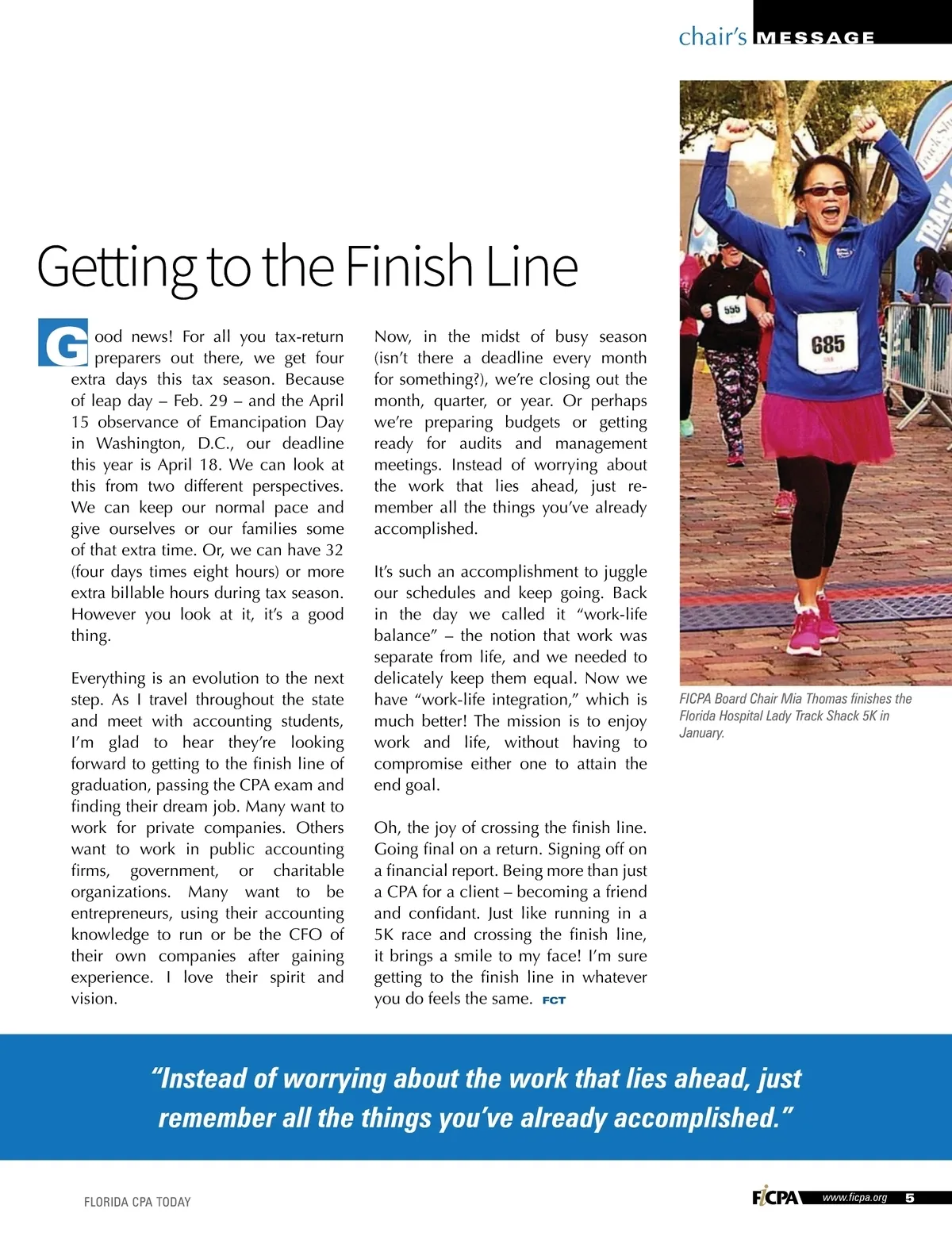 chair's MESSAGE

Getting to the Finish Line

Good news! For all you tax-return preparers out there, we get four extra days this tax season. Because of leap day – Feb. 29 – and the April 15 observance of Emancipation Day in Washington, D.C., our deadline this year is April 18. We can look at this from two different perspectives. We can keep our normal pace and give ourselves or our families some of that extra time. Or, we can have 32 (four days times eight hours) or more extra billable hours during tax season. However you look at it, it's a good thing.

Everything is an evolution to the next step. As I travel throughout the state and meet with accounting students, I'm glad to hear they're looking forward to getting to the finish line of graduation, passing the CPA exam and finding their dream job. Many want to work for private companies. Others want to work in public accounting firms, government, or charitable organizations. Many want to be entrepreneurs, using their accounting knowledge to run or be the CFO of their own companies after gaining experience. I love their spirit and vision.

Now, in the midst of busy season (isn't there a deadline every month for something?), we're closing out the month, quarter, or year. Or perhaps we're preparing budgets or getting ready for audits and management meetings. Instead of worrying about the work that lies ahead, just remember all the things you've already accomplished.

It's such an accomplishment to juggle our schedules and keep going. Back in the day we called it "work-life balance" – the notion that work was separate from life, and we needed to delicately keep them equal. Now we have "work-life integration," which is much better! The mission is to enjoy work and life, without having to compromise either one to attain the end goal.

Oh, the joy of crossing the finish line. Going final on a return. Signing off on a financial report. Being more than just a CPA for a client – becoming a friend and confidant. Just like running in a 5K race and crossing the finish line, it brings a smile to my face! I'm sure getting to the finish line in whatever you do feels the same. FCT

555

685

FICPA Board Chair Mia Thomas finishes the Florida Hospital Lady Track Shack 5K in January.

"Instead of worrying about the work that lies ahead, just remember all the things you've already accomplished."

FLORIDA CPA TODAY

FICPA www.ficpa.org 5